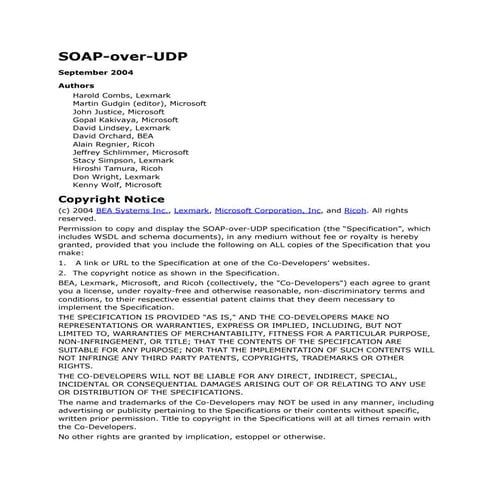 SOAP-over-UDP

September 2004

Authors

Harold Combs, Lexmark
Martin Gudgin (editor), Microsoft
John Justice, Microsoft
Gopal Kakivaya, Microsoft
David Lindsey, Lexmark
David Orchard, BEA
Alain Regnier, Ricoh
Jeffrey Schlimmer, Microsoft
Stacy Simpson, Lexmark
Hiroshi Tamura, Ricoh
Don Wright, Lexmark
Kenny Wolf, Microsoft

Copyright Notice

(c) 2004 BEA Systems Inc., Lexmark, Microsoft Corporation, Inc, and Ricoh. All rights reserved.

Permission to copy and display the SOAP-over-UDP specification (the "Specification", which includes WSDL and schema documents), in any medium without fee or royalty is hereby granted, provided that you include the following on ALL copies of the Specification that you make:

1. A link or URL to the Specification at one of the Co-Developers' websites.

2. The copyright notice as shown in the Specification.

BEA, Lexmark, Microsoft, and Ricoh (collectively, the "Co-Developers") each agree to grant you a license, under royalty-free and otherwise reasonable, non-discriminatory terms and conditions, to their respective essential patent claims that they deem necessary to implement the Specification.

THE SPECIFICATION IS PROVIDED "AS IS," AND THE CO-DEVELOPERS MAKE NO REPRESENTATIONS OR WARRANTIES, EXPRESS OR IMPLIED, INCLUDING, BUT NOT LIMITED TO, WARRANTIES OF MERCHANTABILITY, FITNESS FOR A PARTICULAR PURPOSE, NON-INFRINGEMENT, OR TITLE; THAT THE CONTENTS OF THE SPECIFICATION ARE SUITABLE FOR ANY PURPOSE; NOR THAT THE IMPLEMENTATION OF SUCH CONTENTS WILL NOT INFRINGE ANY THIRD PARTY PATENTS, COPYRIGHTS, TRADEMARKS OR OTHER RIGHTS.

THE CO-DEVELOPERS WILL NOT BE LIABLE FOR ANY DIRECT, INDIRECT, SPECIAL, INCIDENTAL OR CONSEQUENTIAL DAMAGES ARISING OUT OF OR RELATING TO ANY USE OR DISTRIBUTION OF THE SPECIFICATIONS.

The name and trademarks of the Co-Developers may NOT be used in any manner, including advertising or publicity pertaining to the Specifications or their contents without specific, written prior permission. Title to copyright in the Specifications will at all times remain with the Co-Developers.

No other rights are granted by implication, estoppel or otherwise.